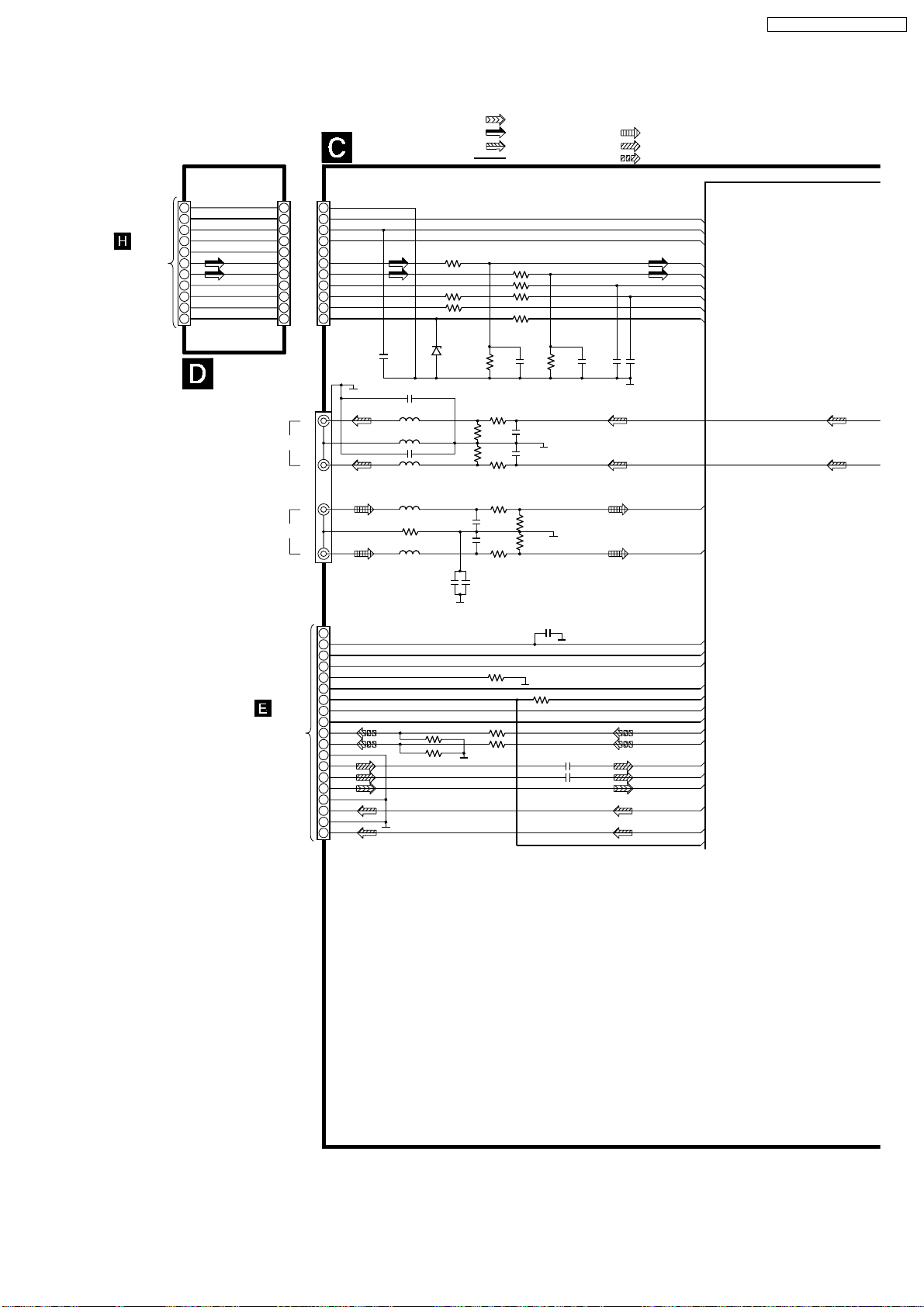 C

H

D

E